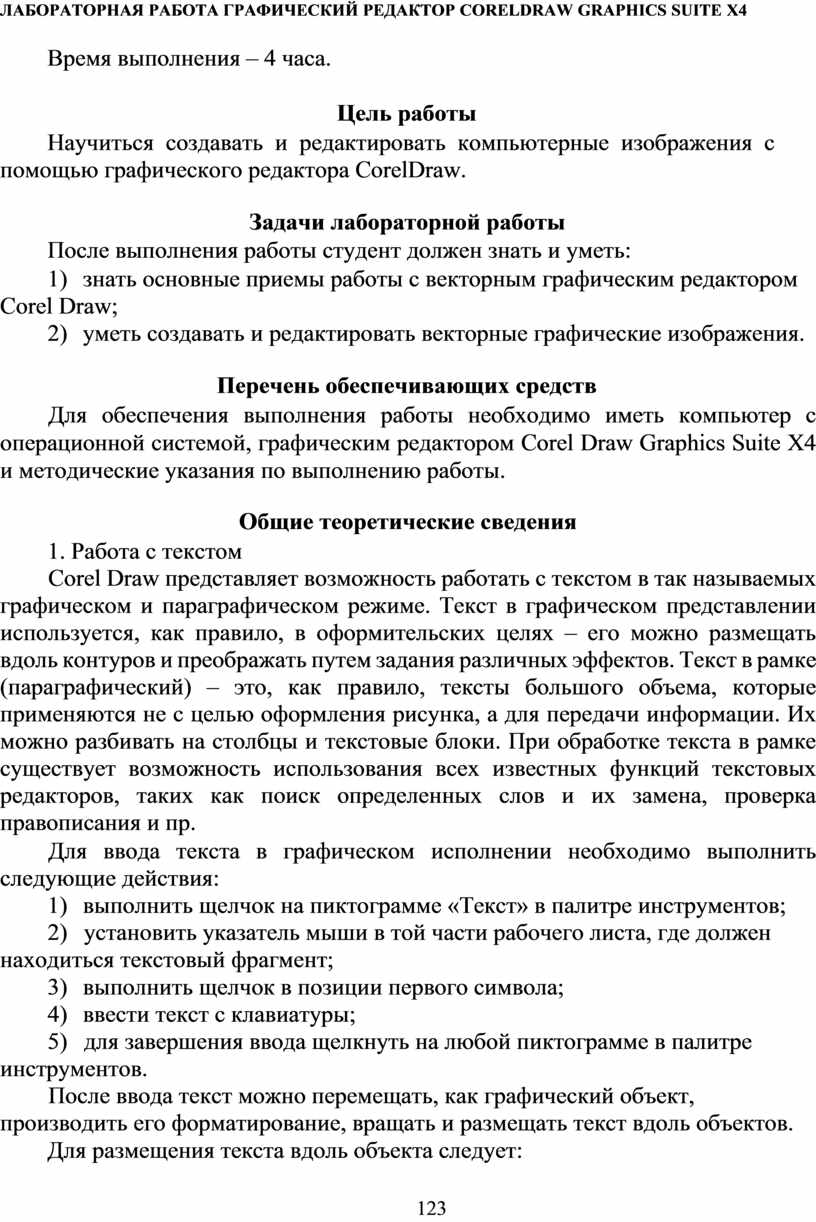 ЛАБОРАТОРНАЯ РАБОТА ГРАФИЧЕСКИЙ РЕДАКТОР CORELDRAW GRAPHICS SUITE X4

Время выполнения – 4 часа.

Цель работы

Научиться создавать и редактировать компьютерные изображения с помощью графического редактора CorelDraw.

Задачи лабораторной работы

После выполнения работы студент должен знать и уметь:

1) знать основные приемы работы с векторным графическим редактором Corel Draw;

2) уметь создавать и редактировать векторные графические изображения.

Перечень обеспечивающих средств

Для обеспечения выполнения работы необходимо иметь компьютер с операционной системой, графическим редактором Corel Draw Graphics Suite X4 и методические указания по выполнению работы.

Общие теоретические сведения

1. Работа с текстом

Corel Draw представляет возможность работать с текстом в так называемых графическом и параграфическом режиме. Текст в графическом представлении используется, как правило, в оформительских целях – его можно размещать вдоль контуров и преображать путем задания различных эффектов. Текст в рамке (параграфический) – это, как правило, тексты большого объема, которые применяются не с целью оформления рисунка, а для передачи информации. Их можно разбивать на столбцы и текстовые блоки. При обработке текста в рамке существует возможность использования всех известных функций текстовых редакторов, таких как поиск определенных слов и их замена, проверка правописания и пр.

Для ввода текста в графическом исполнении необходимо выполнить следующие действия:

1) выполнить щелчок на пиктограмме «Текст» в палитре инструментов;

2) установить указатель мыши в той части рабочего листа, где должен находиться текстовый фрагмент;

3) выполнить щелчок в позиции первого символа;

4) ввести текст с клавиатуры;

5) для завершения ввода щелкнуть на любой пиктограмме в палитре инструментов.

После ввода текст можно перемещать, как графический объект, производить его форматирование, вращать и размещать текст вдоль объектов.

Для размещения текста вдоль объекта следует:

123